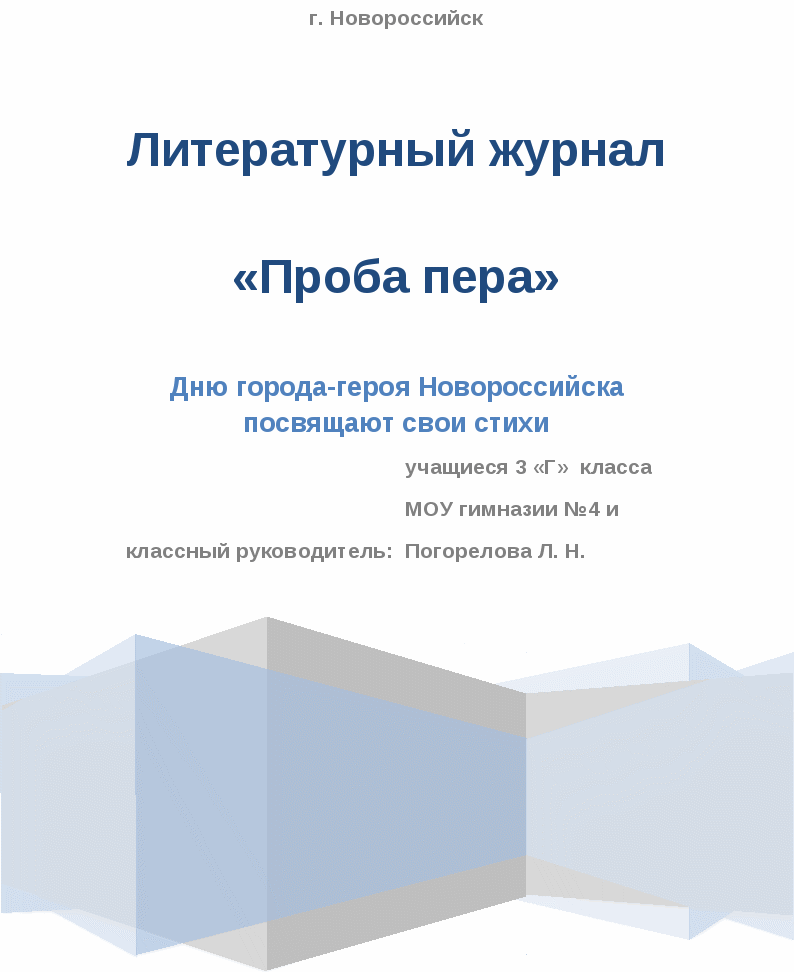 г. Новороссийск

Литературный журнал

«Проба пера»

Дню города-героя Новороссийска посвящают свои стихи

учащиеся 3 «Г» класса

МОУ гимназии №4 и

классный руководитель: Погорелова Л. Н.